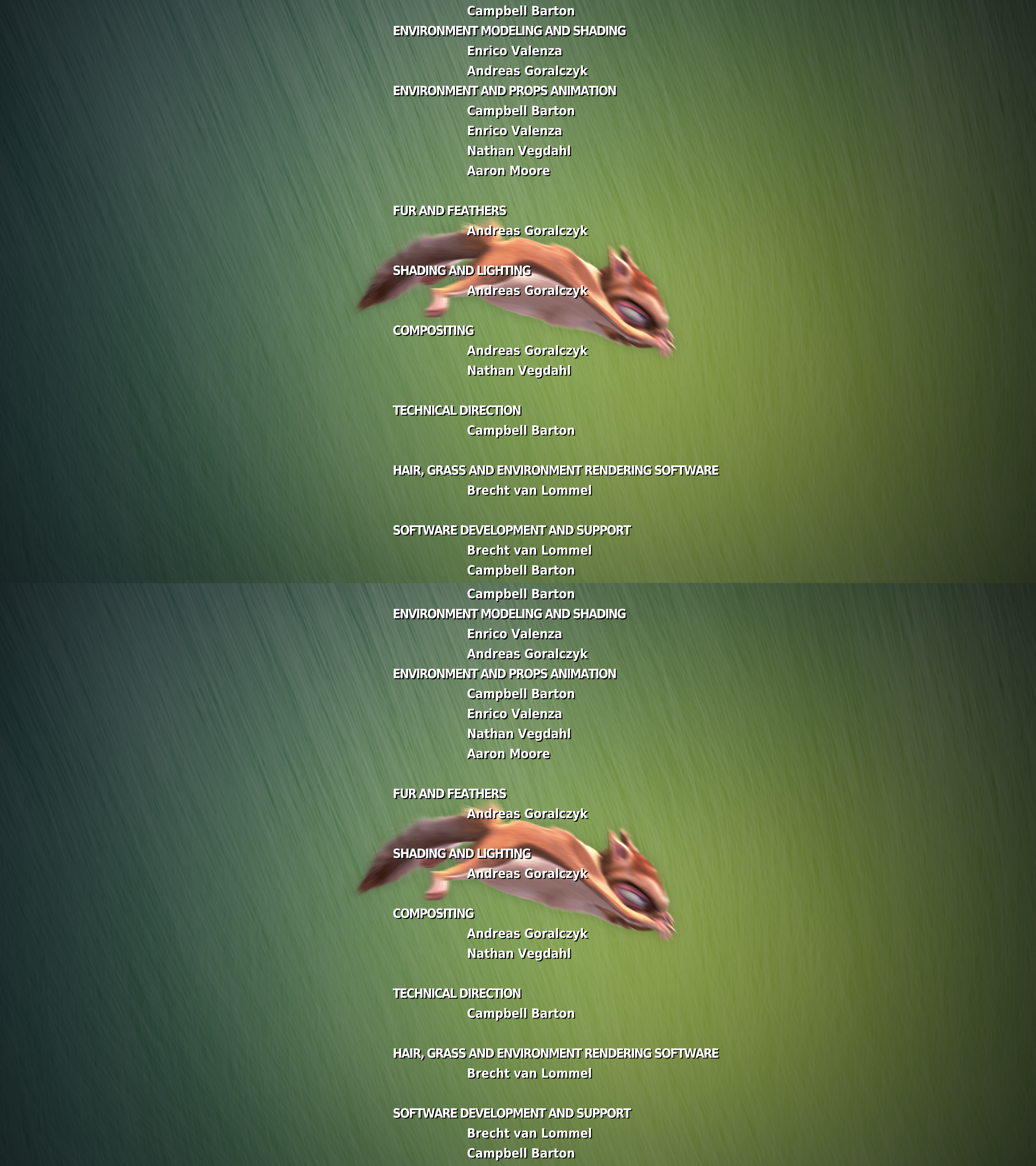 Campbell Barton
ENVIRONMENT MODELING AND SHADING
Enrico Valenza
Andreas Goralczyk
ENVIRONMENT AND PROPS ANIMATION
Campbell Barton
Enrico Valenza
Nathan Vegdahl
Aaron Moore

FUR AND FEATHERS
Andreas Goralczyk

SHADING AND LIGHTING
Andreas Goralczyk

COMPOSITING
Andreas Goralczyk
Nathan Vegdahl

TECHNICAL DIRECTION
Campbell Barton

HAIR, GRASS AND ENVIRONMENT RENDERING SOFTWARE
Brecht van Lommel

SOFTWARE DEVELOPMENT AND SUPPORT
Brecht van Lommel
Campbell Barton

Campbell Barton
ENVIRONMENT MODELING AND SHADING
Enrico Valenza
Andreas Goralczyk
ENVIRONMENT AND PROPS ANIMATION
Campbell Barton
Enrico Valenza
Nathan Vegdahl
Aaron Moore

FUR AND FEATHERS
Andreas Goralczyk

SHADING AND LIGHTING
Andreas Goralczyk

COMPOSITING
Andreas Goralczyk
Nathan Vegdahl

TECHNICAL DIRECTION
Campbell Barton

HAIR, GRASS AND ENVIRONMENT RENDERING SOFTWARE
Brecht van Lommel

SOFTWARE DEVELOPMENT AND SUPPORT
Brecht van Lommel
Campbell Barton